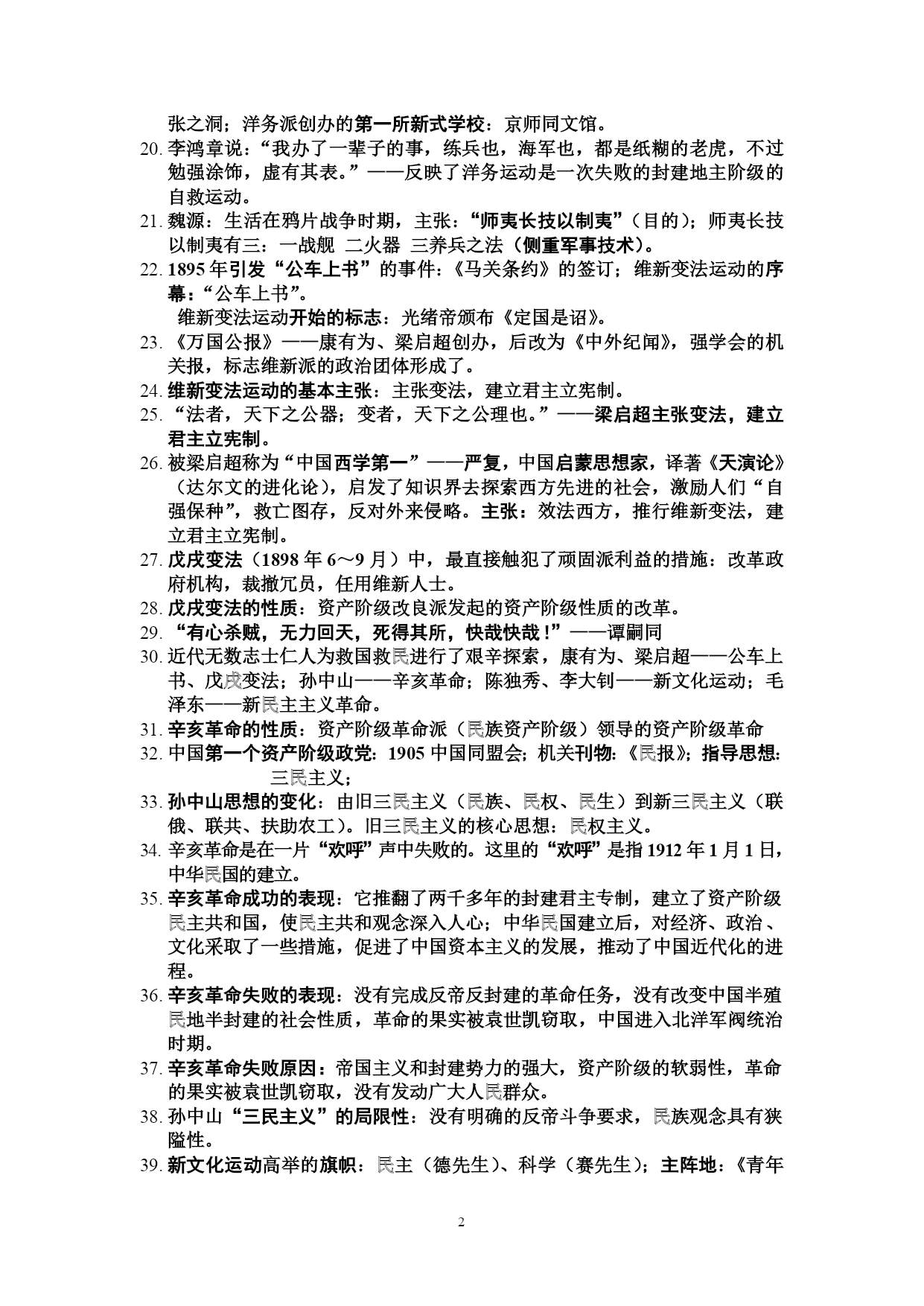 张之洞；洋务派创办的第一所新式学校：京师同文馆。

20. 李鸿章说：“我办了一辈子的事，练兵也，海军也，都是纸糊的老虎，不过勉强涂饰，虚有其表。”——反映了洋务运动是一次失败的封建地主阶级的自救运动。

21. 魏源：生活在鸦片战争时期，主张：“师夷长技以制夷”（目的）；师夷长技以制夷有三：一战舰 二火器 三养兵之法（侧重军事技术）。

22. 1895年引发“公车上书”的事件：《马关条约》的签订；维新变法运动的序幕：“公车上书”。

维新变法运动开始的标志：光绪帝颁布《定国是诏》。

23. 《万国公报》——康有为、梁启超创办，后改为《中外纪闻》，强学会的机关报，标志维新派的政治团体形成了。

24. 维新变法运动的基本主张：主张变法，建立君主立宪制。

25. “法者，天下之公器；变者，天下之公理也。”——梁启超主张变法，建立君主立宪制。

26. 被梁启超称为“中国西学第一”——严复，中国启蒙思想家，译著《天演论》（达尔文的进化论），启发了知识界去探索西方先进的社会，激励人们“自强保种”，救亡图存，反对外来侵略。主张：效法西方，推行维新变法，建立君主立宪制。

27. 戊戌变法（1898年6～9月）中，最直接触犯了顽固派利益的措施：改革政府机构，裁撤冗员，任用维新人士。

28. 戊戌变法的性质：资产阶级改良派发起的资产阶级性质的改革。

29. “有心杀贼，无力回天，死得其所，快哉快哉！”——谭嗣同

30. 近代无数志士仁人为救国救民进行了艰辛探索，康有为、梁启超——公车上书、戊戌变法；孙中山——辛亥革命；陈独秀、李大钊——新文化运动；毛泽东——新民主主义革命。

31. 辛亥革命的性质：资产阶级革命派（民族资产阶级）领导的资产阶级革命

32. 中国第一个资产阶级政党：1905中国同盟会；机关刊物：《民报》；指导思想：三民主义；

33. 孙中山思想的变化：由旧三民主义（民族、民权、民生）到新三民主义（联俄、联共、扶助农工）。旧三民主义的核心思想：民权主义。

34. 辛亥革命是在一片“欢呼”声中失败的。这里的“欢呼”是指1912年1月1日，中华民国的建立。

35. 辛亥革命成功的表现：它推翻了两千多年的封建君主专制，建立了资产阶级民主共和国，使民主共和观念深入人心；中华民国建立后，对经济、政治、文化采取了一些措施，促进了中国资本主义的发展，推动了中国近代化的进程。

36. 辛亥革命失败的表现：没有完成反帝反封建的革命任务，没有改变中国半殖民地半封建的社会性质，革命的果实被袁世凯窃取，中国进入北洋军阀统治时期。

37. 辛亥革命失败原因：帝国主义和封建势力的强大，资产阶级的软弱性，革命的果实被袁世凯窃取，没有发动广大人民群众。

38. 孙中山“三民主义”的局限性：没有明确的反帝斗争要求，民族观念具有狭隘性。

39. 新文化运动高举的旗帜：民主（德先生）、科学（赛先生）；主阵地：《青年

2